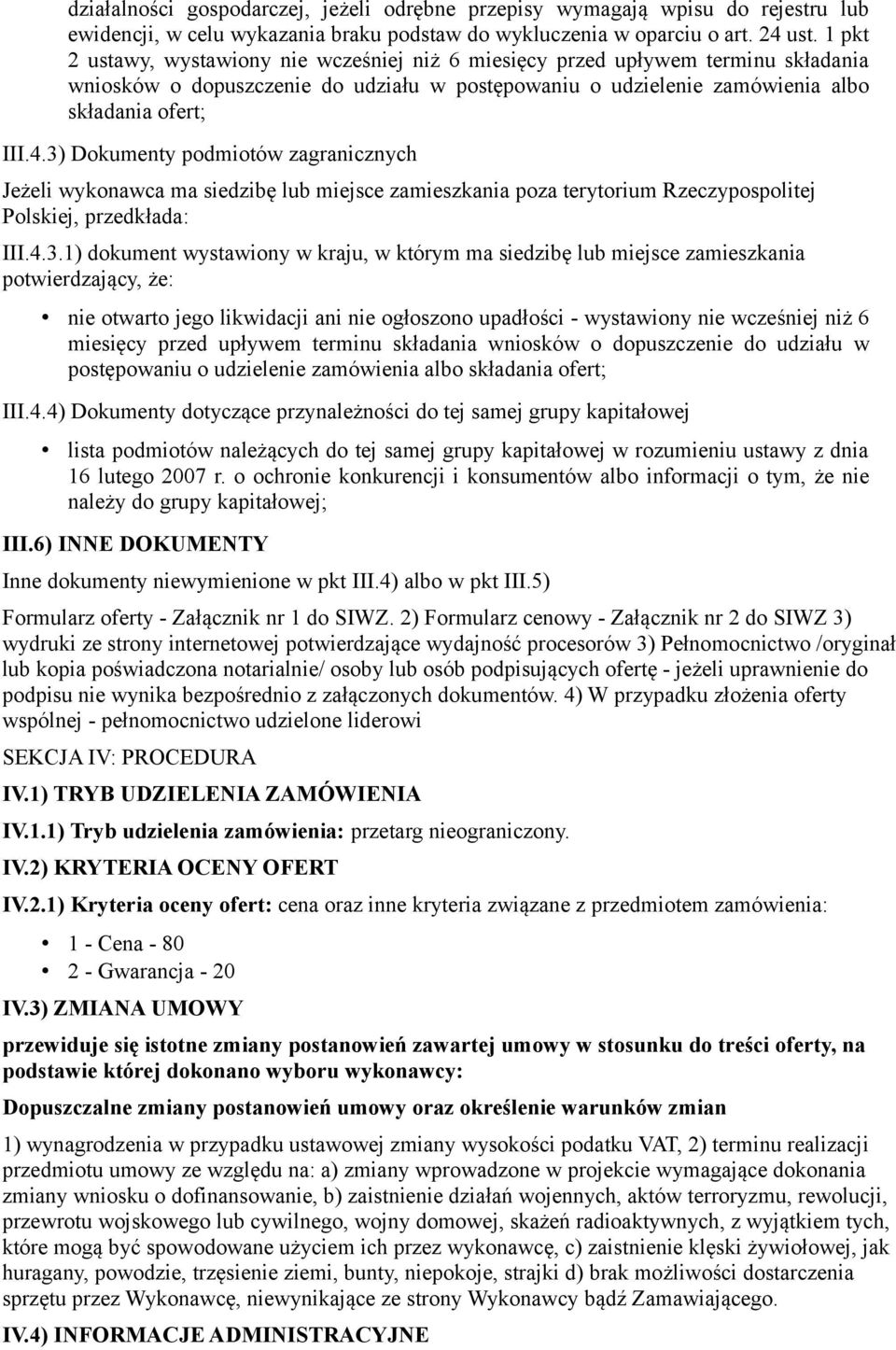 działalności gospodarczej, jeżeli odrębne przepisy wymagają wpisu do rejestru lub ewidencji, w celu wykazania braku podstaw do wykluczenia w oparciu o art. 24 ust. 1 pkt 2 ustawy, wystawiony nie wcześniej niż 6 miesięcy przed upływem terminu składania wniosków o dopuszczenie do udziału w postępowaniu o udzielenie zamówienia albo składania ofert;

III.4.3) Dokumenty podmiotów zagranicznych

Jeżeli wykonawca ma siedzibę lub miejsce zamieszkania poza terytorium Rzeczypospolitej Polskiej, przedkłada:

III.4.3.1) dokument wystawiony w kraju, w którym ma siedzibę lub miejsce zamieszkania potwierdzający, że:

• nie otwarto jego likwidacji ani nie ogłoszono upadłości - wystawiony nie wcześniej niż 6 miesięcy przed upływem terminu składania wniosków o dopuszczenie do udziału w postępowaniu o udzielenie zamówienia albo składania ofert;

III.4.4) Dokumenty dotyczące przynależności do tej samej grupy kapitałowej

• lista podmiotów należących do tej samej grupy kapitałowej w rozumieniu ustawy z dnia 16 lutego 2007 r. o ochronie konkurencji i konsumentów albo informacji o tym, że nie należy do grupy kapitałowej;

III.6) INNE DOKUMENTY

Inne dokumenty niewymienione w pkt III.4) albo w pkt III.5)

Formularz oferty - Załącznik nr 1 do SIWZ. 2) Formularz cenowy - Załącznik nr 2 do SIWZ 3) wydruki ze strony internetowej potwierdzające wydajność procesorów 3) Pełnomocnictwo /oryginał lub kopia poświadczona notarialnie/ osoby lub osób podpisujących ofertę - jeżeli uprawnienie do podpisu nie wynika bezpośrednio z załączonych dokumentów. 4) W przypadku złożenia oferty wspólnej - pełnomocnictwo udzielone liderowi

SEKCJA IV: PROCEDURA

IV.1) TRYB UDZIELENIA ZAMÓWIENIA

IV.1.1) Tryb udzielenia zamówienia: przetarg nieograniczony.

IV.2) KRYTERIA OCENY OFERT

IV.2.1) Kryteria oceny ofert: cena oraz inne kryteria związane z przedmiotem zamówienia:

• 1 - Cena - 80
• 2 - Gwarancja - 20

IV.3) ZMIANA UMOWY

przewiduje się istotne zmiany postanowień zawartej umowy w stosunku do treści oferty, na podstawie której dokonano wyboru wykonawcy:

Dopuszczalne zmiany postanowień umowy oraz określenie warunków zmian

1) wynagrodzenia w przypadku ustawowej zmiany wysokości podatku VAT, 2) terminu realizacji przedmiotu umowy ze względu na: a) zmiany wprowadzone w projekcie wymagające dokonania zmiany wniosku o dofinansowanie, b) zaistnienie działań wojennych, aktów terroryzmu, rewolucji, przewrotu wojskowego lub cywilnego, wojny domowej, skażeń radioaktywnych, z wyjątkiem tych, które mogą być spowodowane użyciem ich przez wykonawcę, c) zaistnienie klęski żywiołowej, jak huragany, powodzie, trzęsienie ziemi, bunty, niepokoje, strajki d) brak możliwości dostarczenia sprzętu przez Wykonawcę, niewynikające ze strony Wykonawcy bądź Zamawiającego.

IV.4) INFORMACJE ADMINISTRACYJNE